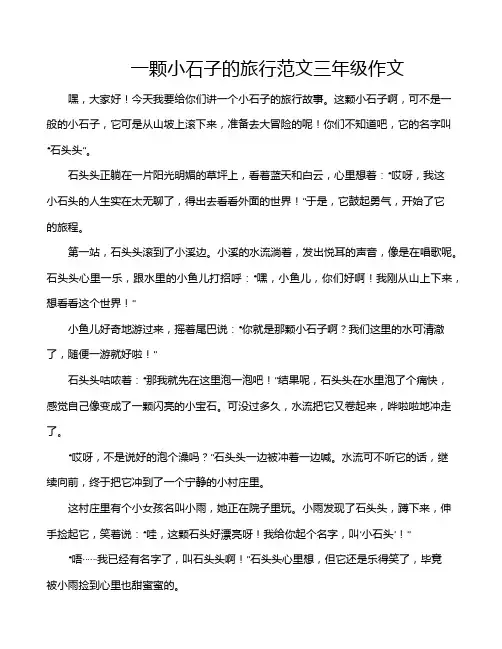 一颗小石子的旅行范文三年级作文

嘿，大家好！今天我要给你们讲一个小石子的旅行故事。这颗小石子啊，可不是一般的小石子，它可是从山坡上滚下来，准备去大冒险的呢！你们不知道吧，它的名字叫“石头头”。

石头头正躺在一片阳光明媚的草坪上，看着蓝天和白云，心里想着：“哎呀，我这小石头的人生实在太无聊了，得出去看看外面的世界！”于是，它鼓起勇气，开始了它的旅程。

第一站，石头头滚到了小溪边。小溪的水流淌着，发出悦耳的声音，像是在唱歌呢。石头头心里一乐，跟水里的小鱼儿打招呼：“嘿，小鱼儿，你们好啊！我刚从山上下来，想看看这个世界！”

小鱼儿好奇地游过来，摇着尾巴说：“你就是那颗小石子啊？我们这里的水可清澈了，随便一游就好啦！”

石头头咕哝着：“那我就先在这里泡一泡吧！”结果呢，石头头在水里泡了个痛快，感觉自己像变成了一颗闪亮的小宝石。可没过多久，水流把它又卷起来，哗啦啦地冲走了。

“哎呀，不是说好的泡个澡吗？”石头头一边被冲着一边喊。水流可不听它的话，继续向前，终于把它冲到了一个宁静的小村庄里。

这村庄里有个小女孩名叫小雨，她正在院子里玩。小雨发现了石头头，蹲下来，伸手捡起它，笑着说：“哇，这颗石头好漂亮呀！我给你起个名字，叫‘小石头’！”

“唔……我已经有名字了，叫石头头啊！”石头头心里想，但它还是乐得笑了，毕竟被小雨捡到心里也甜蜜蜜的。